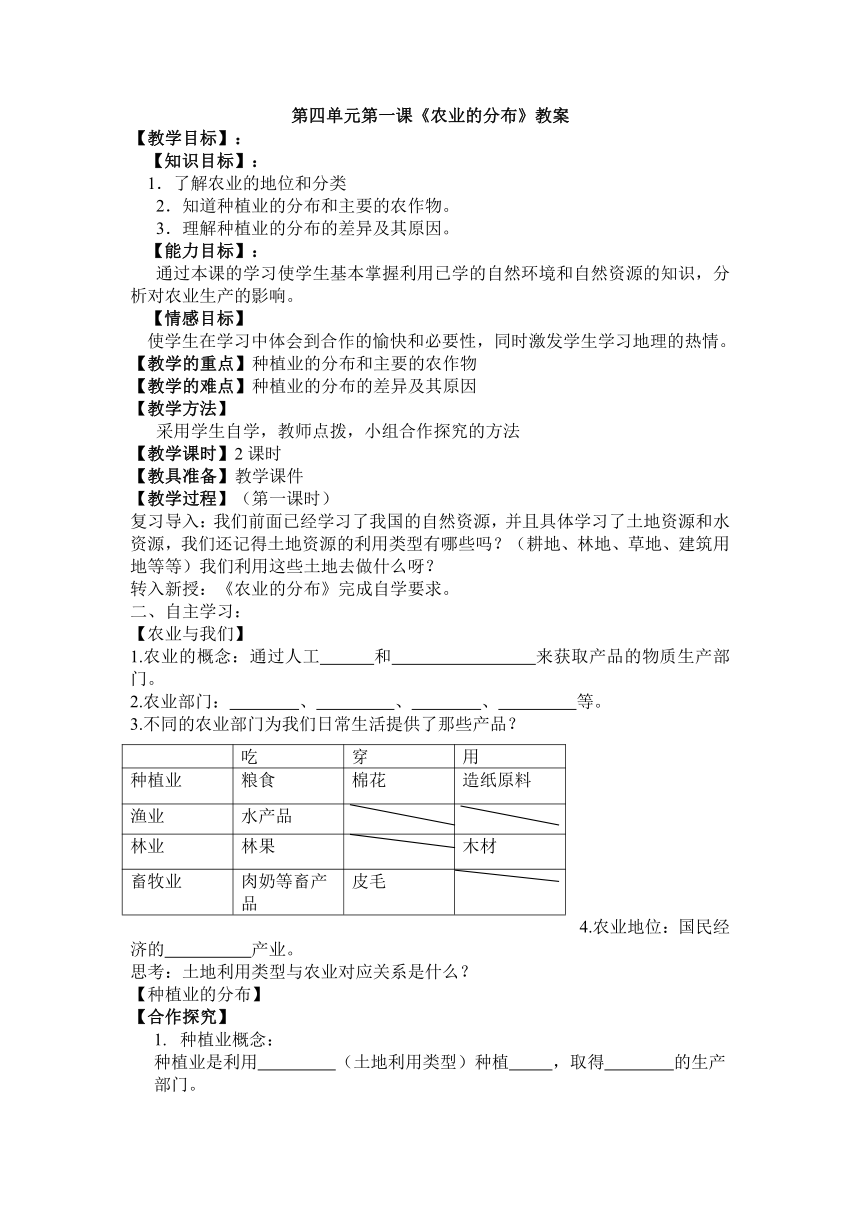 第四单元第一课《农业的分布》教案

【教学目标】：

【知识目标】：

1．了解农业的地位和分类

2．知道种植业的分布和主要的农作物。

3．理解种植业的分布的差异及其原因。

【能力目标】：

通过本课的学习使学生基本掌握利用已学的自然环境和自然资源的知识，分析对农业生产的影响。

【情感目标】

使学生在学习中体会到合作的愉快和必要性，同时激发学生学习地理的热情。

【教学的重点】种植业的分布和主要的农作物

【教学的难点】种植业的分布的差异及其原因

【教学方法】

采用学生自学，教师点拨，小组合作探究的方法

【教学课时】2 课时

【教具准备】教学课件

【教学过程】（第一课时）

复习导入：我们前面已经学习了我国的自然资源，并且具体学习了土地资源和水资源，我们还记得土地资源的利用类型有哪些吗？（耕地、林地、草地、建筑用地等等）我们利用这些土地去做什么呀？

转入新授：《农业的分布》完成自学要求。

二、自主学习：

【农业与我们】

1.农业的概念：通过人工______和________________来获取产品的物质生产部门。

2.农业部门：________、_________、________、_________等。

3.不同的农业部门为我们日常生活提供了那些产品？

| | 吃 | 穿 | 用 |
|---|---|---|---|
| 种植业 | 粮食 | 棉花 | 造纸原料 |
| 渔业 | 水产品 | | |
| 林业 | 林果 | | 木材 |
| 畜牧业 | 肉奶等畜产品 | 皮毛 | |

4.农业地位：国民经济的__________产业。

思考：土地利用类型与农业对应关系是什么？

【种植业的分布】

【合作探究】

1. 种植业概念：

种植业是利用_________（土地利用类型）种植_____，取得________的生产部门。